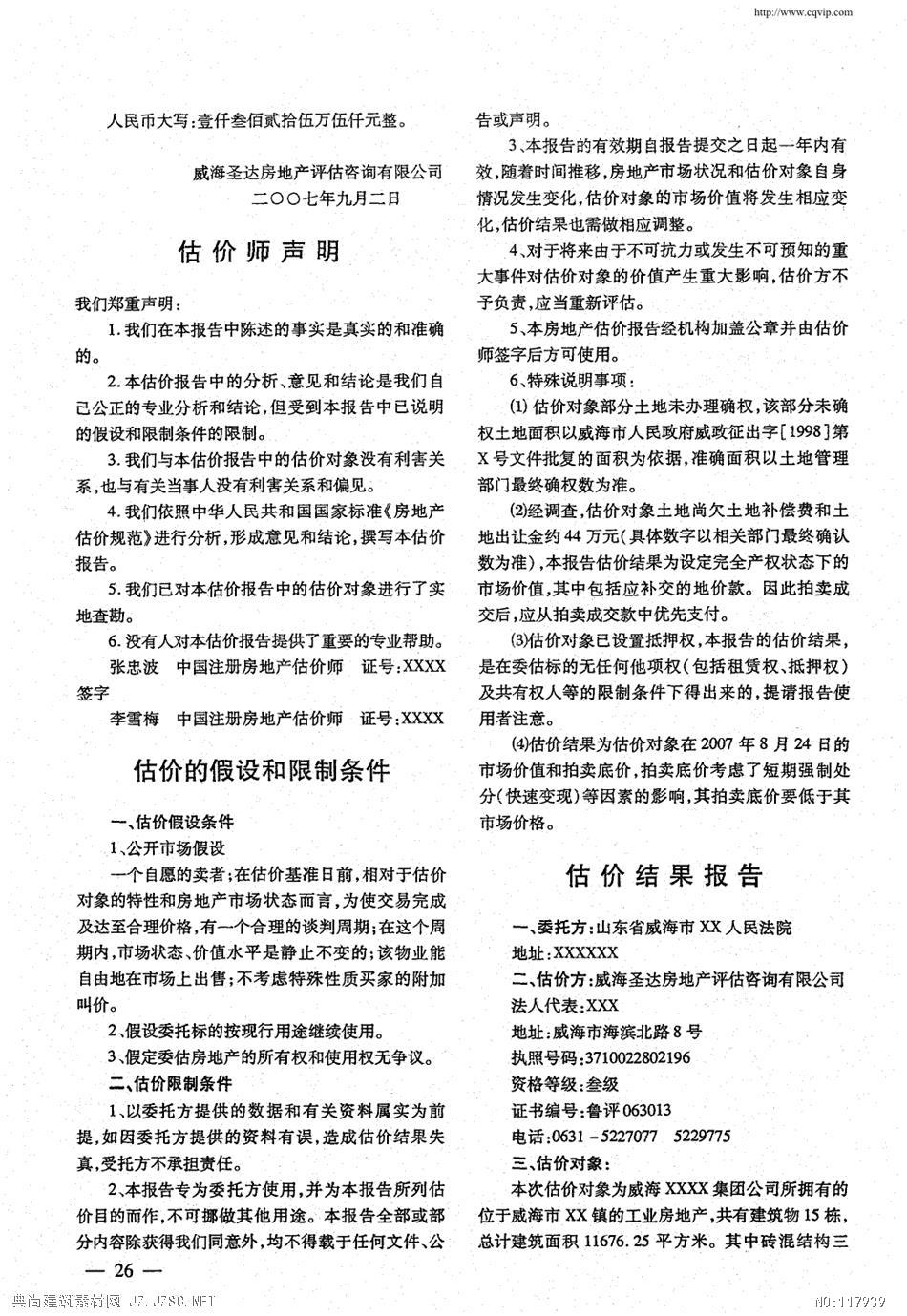 http://www.cqvip.com

人民币大写：壹仟叁佰贰拾伍万伍仟元整。

威海圣达房地产评估咨询有限公司
二〇〇七年九月二日

估价师声明

我们郑重声明：

1.我们在本报告中陈述的事实是真实的和准确的。

2.本估价报告中的分析、意见和结论是我们自己公正的专业分析和结论，但受到本报告中已说明的假设和限制条件的限制。

3.我们与本估价报告中的估价对象没有利害关系，也与有关当事人没有利害关系和偏见。

4.我们依照中华人民共和国国家标准《房地产估价规范》进行分析，形成意见和结论，撰写本估价报告。

5.我们已对本估价报告中的估价对象进行了实地查勘。

6.没有人对本估价报告提供了重要的专业帮助。

张忠波　中国注册房地产估价师　证号：XXXX
签字
李雪梅　中国注册房地产估价师　证号：XXXX

估价的假设和限制条件

一、估价假设条件

1、公开市场假设

一个自愿的卖者；在估价基准日前，相对于估价对象的特性和房地产市场状态而言，为使交易完成及达至合理价格，有一个合理的谈判周期；在这个周期内，市场状态、价值水平是静止不变的；该物业能自由地在市场上出售；不考虑特殊性质买家的附加叫价。

2、假设委托标的按现行用途继续使用。

3、假定委估房地产的所有权和使用权无争议。

二、估价限制条件

1、以委托方提供的数据和有关资料属实为前提，如因委托方提供的资料有误，造成估价结果失真，受托方不承担责任。

2、本报告专为委托方使用，并为本报告所列估价目的而作，不可挪做其他用途。本报告全部或部分内容除获得我们同意外，均不得载于任何文件、公告或声明。

3、本报告的有效期自报告提交之日起一年内有效，随着时间推移，房地产市场状况和估价对象自身情况发生变化，估价对象的市场价值将发生相应变化，估价结果也需做相应调整。

4、对于将来由于不可抗力或发生不可预知的重大事件对估价对象的价值产生重大影响，估价方不予负责，应当重新评估。

5、本房地产估价报告经机构加盖公章并由估价师签字后方可使用。

6、特殊说明事项：

(1)估价对象部分土地未办理确权，该部分未确权土地面积以威海市人民政府威政征出字［1998］第X号文件批复的面积为依据，准确面积以土地管理部门最终确权数为准。

(2)经调查，估价对象土地尚欠土地补偿费和土地出让金约44万元（具体数字以相关部门最终确认数为准），本报告估价结果为设定完全产权状态下的市场价值，其中包括应补交的地价款。因此拍卖成交后，应从拍卖成交款中优先支付。

(3)估价对象已设置抵押权，本报告的估价结果，是在委估标的无任何他项权（包括租赁权、抵押权）及共有权人等的限制条件下得出来的，提请报告使用者注意。

(4)估价结果为估价对象在2007年8月24日的市场价值和拍卖底价，拍卖底价考虑了短期强制处分（快速变现）等因素的影响，其拍卖底价要低于其市场价格。

估价结果报告

一、委托方：山东省威海市XX人民法院
地址：XXXXXX
二、估价方：威海圣达房地产评估咨询有限公司
法人代表：XXX
地址：威海市海滨北路8号
执照号码：3710022802196
资格等级：叁级
证书编号：鲁评063013
电话：0631－5227077　5229775
三、估价对象：

本次估价对象为威海XXXX集团公司所拥有的位于威海市XX镇的工业房地产，共有建筑物15栋，总计建筑面积11676.25平方米。其中砖混结构三

— 26 —

典尚建筑素材网 JZ.JZSC.NET　　NO:117939